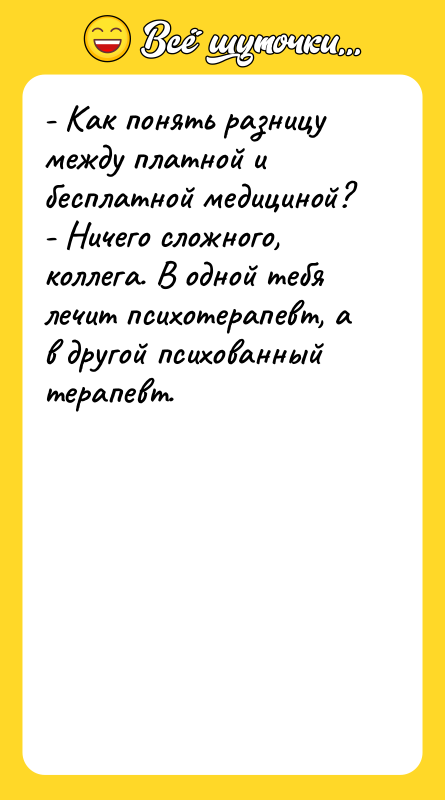 Всё шуточки...

- Как понять разницу между платной и бесплатной медициной?
- Ничего сложного, коллега. В одной тебя лечит психотерапевт, а в другой психованный терапевт.